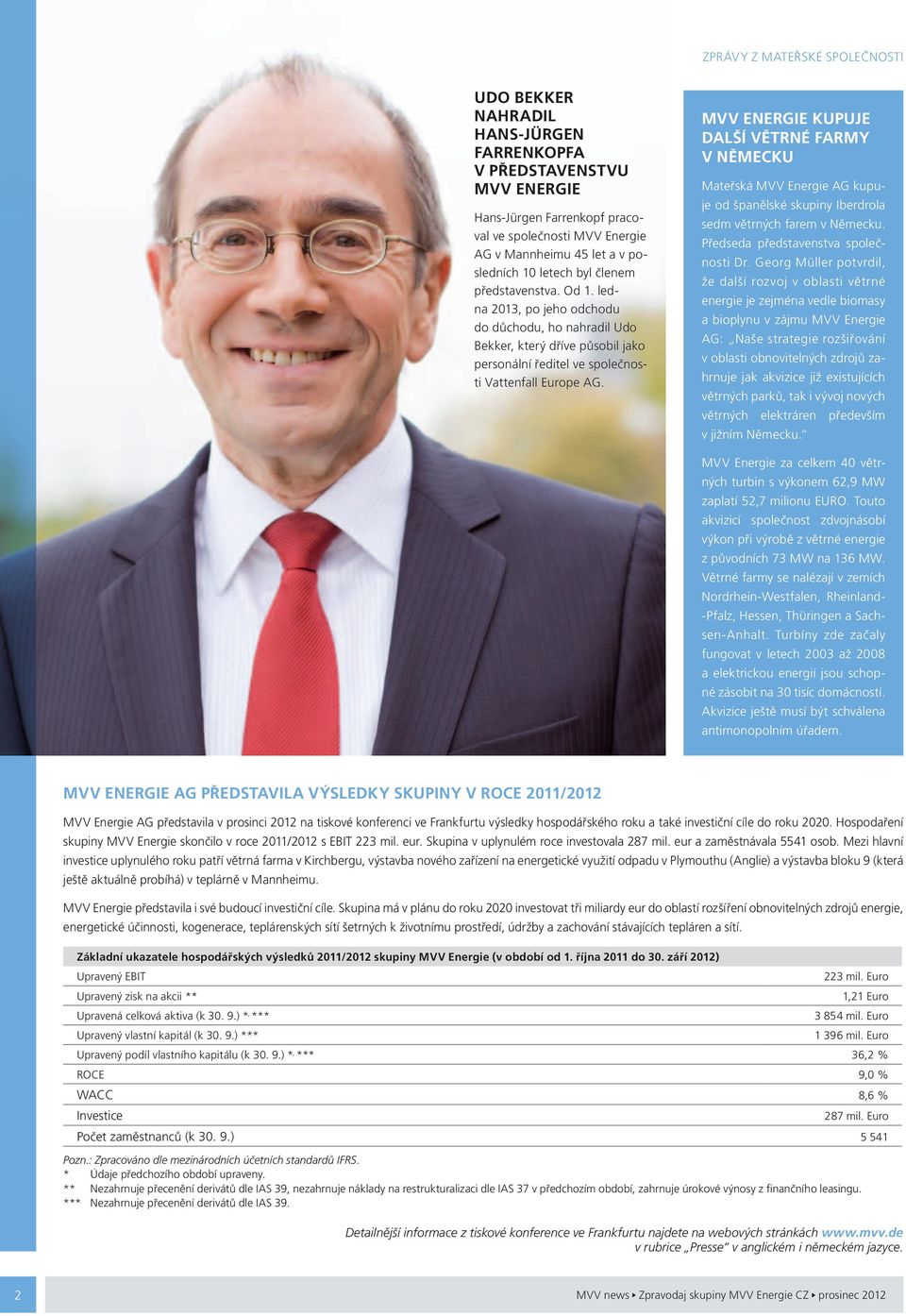 ZPRÁVY Z MATEŘSKÉ SPOLEČNOSTI

UDO BEKKER NAHRADIL HANS-JÜRGEN FARRENKOPFA V PŘEDSTAVENSTVU MVV ENERGIE

Hans-Jürgen Farrenkopf pracoval ve společnosti MVV Energie AG v Mannheimu 45 let a v posledních 10 letech byl členem představenstva. Od 1. ledna 2013, po jeho odchodu do důchodu, ho nahradil Udo Bekker, který dříve působil jako personální ředitel ve společnosti Vattenfall Europe AG.

MVV ENERGIE KUPUJE DALŠÍ VĚTRNÉ FARMY V NĚMECKU

Mateřská MVV Energie AG kupuje od španělské skupiny Iberdrola sedm větrných farem v Německu. Předseda představenstva společnosti Dr. Georg Müller potvrdil, že další rozvoj v oblasti větrné energie je zejména vedle biomasy a bioplynu v zájmu MVV Energie AG: „Naše strategie rozšiřování v oblasti obnovitelných zdrojů zahrnuje jak akvizice již existujících větrných parků, tak i vývoj nových větrných elektráren především v jižním Německu."

MVV Energie za celkem 40 větrných turbin s výkonem 62,9 MW zaplatí 52,7 milionu EURO. Touto akvizicí společnost zdvojnásobí výkon při výrobě z větrné energie z původních 73 MW na 136 MW. Větrné farmy se nalézají v zemích Nordrhein-Westfalen, Rheinland--Pfalz, Hessen, Thüringen a Sachsen-Anhalt. Turbíny zde začaly fungovat v letech 2003 až 2008 a elektrickou energií jsou schopné zásobit na 30 tisíc domácností. Akvizice ještě musí být schválena antimonopolním úřadem.

MVV ENERGIE AG PŘEDSTAVILA VÝSLEDKY SKUPINY V ROCE 2011/2012

MVV Energie AG představila v prosinci 2012 na tiskové konferenci ve Frankfurtu výsledky hospodářského roku a také investiční cíle do roku 2020. Hospodaření skupiny MVV Energie skončilo v roce 2011/2012 s EBIT 223 mil. eur. Skupina v uplynulém roce investovala 287 mil. eur a zaměstnávala 5541 osob. Mezi hlavní investice uplynulého roku patří větrná farma v Kirchbergu, výstavba nového zařízení na energetické využití odpadu v Plymouthu (Anglie) a výstavba bloku 9 (která ještě aktuálně probíhá) v teplárně v Mannheimu.

MVV Energie představila i své budoucí investiční cíle. Skupina má v plánu do roku 2020 investovat tři miliardy eur do oblastí rozšíření obnovitelných zdrojů energie, energetické účinnosti, kogenerace, teplárenských sítí šetrných k životnímu prostředí, údržby a zachování stávajících tepláren a sítí.

| Základní ukazatele hospodářských výsledků 2011/2012 skupiny MVV Energie (v období od 1. října 2011 do 30. září 2012) | |
|---|---|
| Upravený EBIT | 223 mil. Euro |
| Upravený zisk na akcii ** | 1,21 Euro |
| Upravená celková aktiva (k 30. 9.) *, *** | 3 854 mil. Euro |
| Upravený vlastní kapitál (k 30. 9.) *** | 1 396 mil. Euro |
| Upravený podíl vlastního kapitálu (k 30. 9.) *, *** | 36,2 % |
| ROCE | 9,0 % |
| WACC | 8,6 % |
| Investice | 287 mil. Euro |
| Počet zaměstnanců (k 30. 9.) | 5 541 |

Pozn.: Zpracováno dle mezinárodních účetních standardů IFRS.
* Údaje předchozího období upraveny.
** Nezahrnuje přecenění derivátů dle IAS 39, nezahrnuje náklady na restrukturalizaci dle IAS 37 v předchozím období, zahrnuje úrokové výnosy z finančního leasingu.
*** Nezahrnuje přecenění derivátů dle IAS 39.

Detailnější informace z tiskové konference ve Frankfurtu najdete na webových stránkách www.mvv.de v rubrice „Presse" v anglickém i německém jazyce.

2

MVV news ▸ Zpravodaj skupiny MVV Energie CZ ▸ prosinec 2012